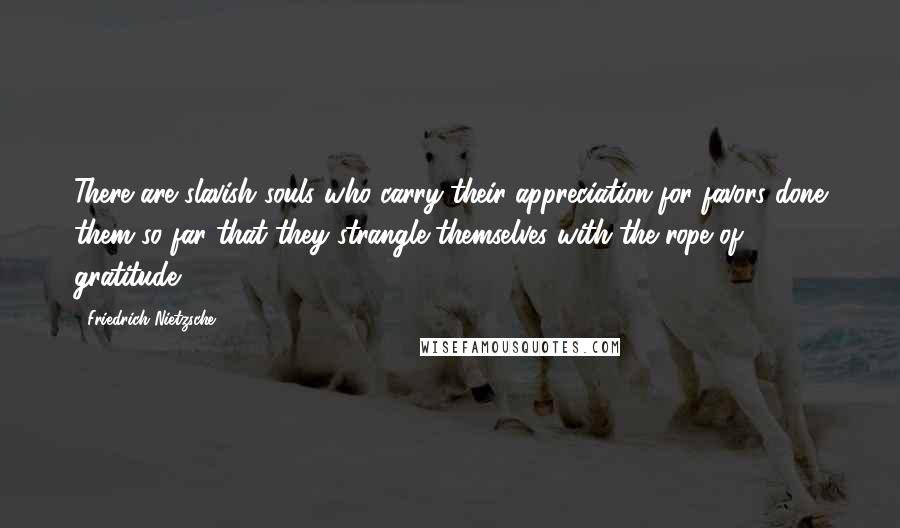 There are slavish souls who carry their appreciation for favors done them so far that they strangle themselves with the rope of gratitude.

Friedrich Nietzsche

WISEFAMOUSQUOTES.COM